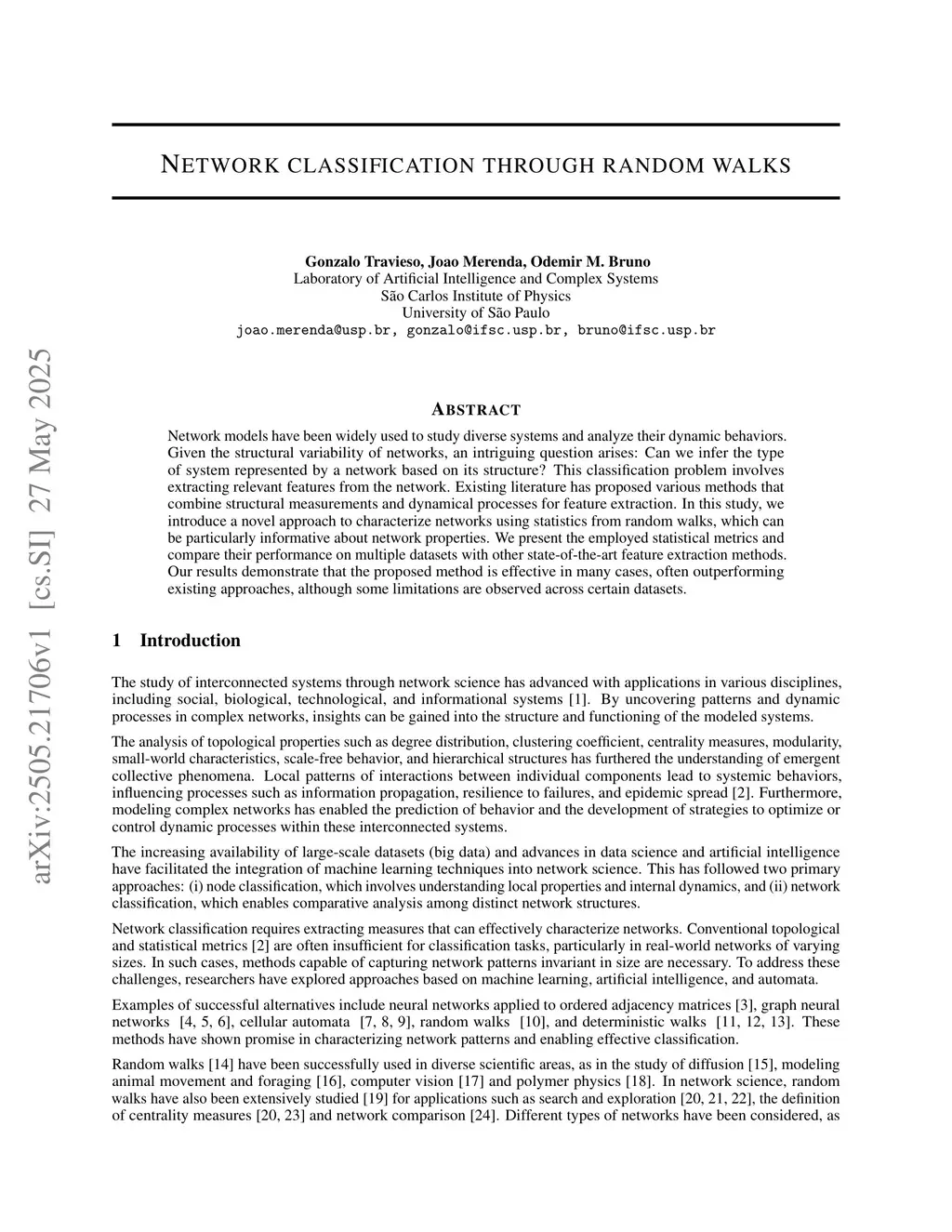 arXiv:2505.21706v1 [cs.SI] 27 May 2025

NETWORK CLASSIFICATION THROUGH RANDOM WALKS

Gonzalo Travieso, Joao Merenda, Odemir M. Bruno
Laboratory of Artificial Intelligence and Complex Systems
São Carlos Institute of Physics
University of São Paulo
joao.merenda@usp.br, gonzalo@ifsc.usp.br, bruno@ifsc.usp.br

ABSTRACT

Network models have been widely used to study diverse systems and analyze their dynamic behaviors. Given the structural variability of networks, an intriguing question arises: Can we infer the type of system represented by a network based on its structure? This classification problem involves extracting relevant features from the network. Existing literature has proposed various methods that combine structural measurements and dynamical processes for feature extraction. In this study, we introduce a novel approach to characterize networks using statistics from random walks, which can be particularly informative about network properties. We present the employed statistical metrics and compare their performance on multiple datasets with other state-of-the-art feature extraction methods. Our results demonstrate that the proposed method is effective in many cases, often outperforming existing approaches, although some limitations are observed across certain datasets.

1 Introduction

The study of interconnected systems through network science has advanced with applications in various disciplines, including social, biological, technological, and informational systems [1]. By uncovering patterns and dynamic processes in complex networks, insights can be gained into the structure and functioning of the modeled systems.

The analysis of topological properties such as degree distribution, clustering coefficient, centrality measures, modularity, small-world characteristics, scale-free behavior, and hierarchical structures has furthered the understanding of emergent collective phenomena. Local patterns of interactions between individual components lead to systemic behaviors, influencing processes such as information propagation, resilience to failures, and epidemic spread [2]. Furthermore, modeling complex networks has enabled the prediction of behavior and the development of strategies to optimize or control dynamic processes within these interconnected systems.

The increasing availability of large-scale datasets (big data) and advances in data science and artificial intelligence have facilitated the integration of machine learning techniques into network science. This has followed two primary approaches: (i) node classification, which involves understanding local properties and internal dynamics, and (ii) network classification, which enables comparative analysis among distinct network structures.

Network classification requires extracting measures that can effectively characterize networks. Conventional topological and statistical metrics [2] are often insufficient for classification tasks, particularly in real-world networks of varying sizes. In such cases, methods capable of capturing network patterns invariant in size are necessary. To address these challenges, researchers have explored approaches based on machine learning, artificial intelligence, and automata.

Examples of successful alternatives include neural networks applied to ordered adjacency matrices [3], graph neural networks [4, 5, 6], cellular automata [7, 8, 9], random walks [10], and deterministic walks [11, 12, 13]. These methods have shown promise in characterizing network patterns and enabling effective classification.

Random walks [14] have been successfully used in diverse scientific areas, as in the study of diffusion [15], modeling animal movement and foraging [16], computer vision [17] and polymer physics [18]. In network science, random walks have also been extensively studied [19] for applications such as search and exploration [20, 21, 22], the definition of centrality measures [20, 23] and network comparison [24]. Different types of networks have been considered, as